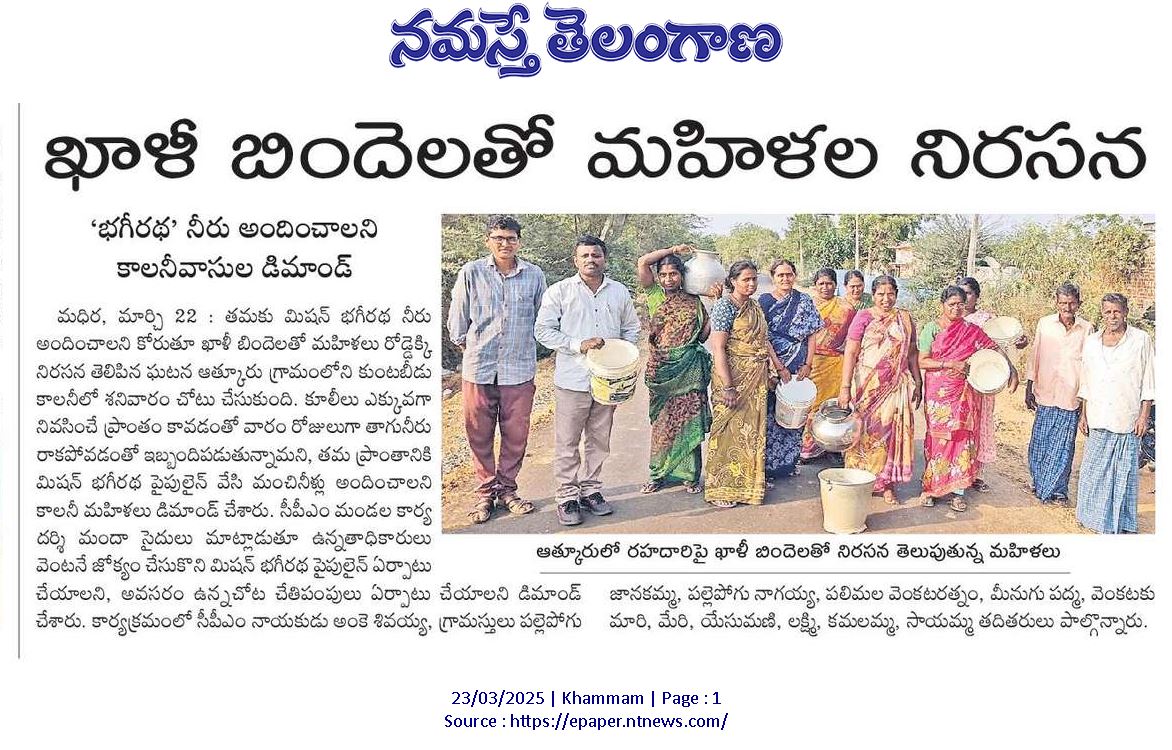 నమస్తే తెలంగాణ

ఖాళీ బిందెలతో మహిళల నిరసన

'భగీరథ' నీరు అందించాలని కాలనీవాసుల డిమాండ్

మధిర, మార్చి 22 : తమకు మిషన్ భగీరథ నీరు అందించాలని కోరుతూ ఖాళీ బిందెలతో మహిళలు రోడ్డెక్కి నిరసన తెలిపిన ఘటన ఆత్కూరు గ్రామంలోని కుంటబీడు కాలనీలో శనివారం చోటు చేసుకుంది. కూలీలు ఎక్కువగా నివసించే ప్రాంతం కావడంతో వారం రోజులుగా తాగునీరు రాకపోవడంతో ఇబ్బందిపడుతున్నామని, తమ ప్రాంతానికి మిషన్ భగీరథ పైపులైన్ వేసి మంచినీళ్లు అందించాలని కాలనీ మహిళలు డిమాండ్ చేశారు. సీపీఎం మండల కార్యదర్శి మందా సైదులు మాట్లాడుతూ ఉన్నతాధికారులు వెంటనే జోక్యం చేసుకొని మిషన్ భగీరథ పైపులైన్ ఏర్పాటు చేయాలని, అవసరం ఉన్నచోట చేతిపంపులు ఏర్పాటు చేయాలని డిమాండ్ చేశారు. కార్యక్రమంలో సీపీఎం నాయకుడు అంకె శివయ్య, గ్రామస్తులు పల్లెపోగు జానకమ్మ, పల్లెపోగు నాగయ్య, పలిమల వెంకటరత్నం, మీనుగు పద్మ, వెంకటకుమారి, మేరి, యేసుమణి, లక్ష్మి, కమలమ్మ, సాయమ్మ తదితరులు పాల్గొన్నారు.

ఆత్కూరులో రహదారిపై ఖాళీ బిందెలతో నిరసన తెలుపుతున్న మహిళలు

23/03/2025 | Khammam | Page : 1
Source : https://epaper.ntnews.com/